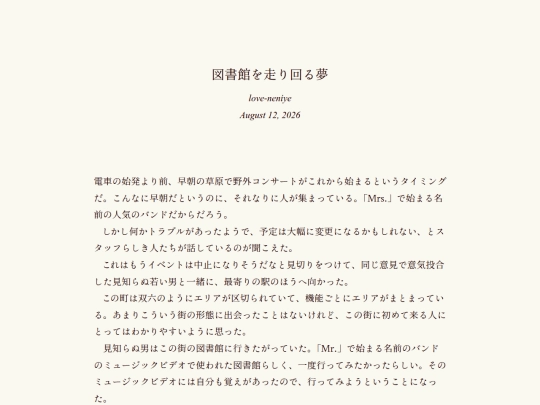 図書館を走り回る夢

love-neniye

August 12, 2026

電車の始発より前、早朝の草原で野外コンサートがこれから始まるというタイミングだ。こんなに早朝だというのに、それなりに人が集まっている。「Mrs.」で始まる名前の人気のバンドだからだろう。

しかし何かトラブルがあったようで、予定は大幅に変更になるかもしれない、とスタッフらしき人たちが話しているのが聞こえた。

これはもうイベントは中止になりそうだなと見切りをつけて、同じ意見で意気投合した見知らぬ若い男と一緒に、最寄りの駅のほうへ向かった。

この町は双六のようにエリアが区切られていて、機能ごとにエリアがまとまっている。あまりこういう街の形態に出会ったことはないけれど、この街に初めて来る人にとってはわかりやすいように思った。

見知らぬ男はこの街の図書館に行きたがっていた。「Mr.」で始まる名前のバンドのミュージックビデオで使われた図書館らしく、一度行ってみたかったらしい。そのミュージックビデオには自分も覚えがあったので、行ってみようということになった。